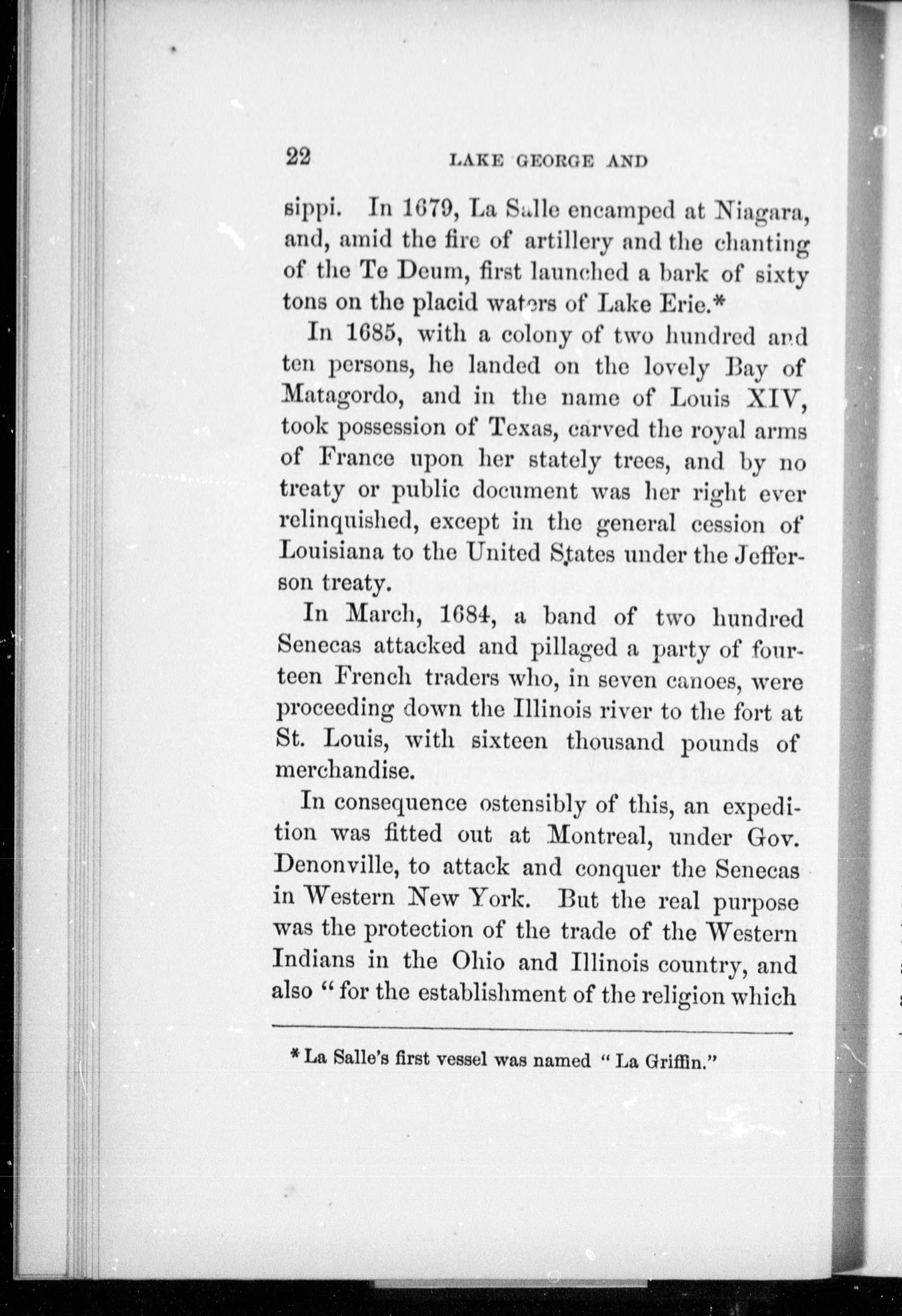 22 LAKE GEORGE AND

sippi. In 1679, La Salle encamped at Niagara, and, amid the fire of artillery and the chanting of the Te Deum, first launched a bark of sixty tons on the placid waters of Lake Erie.*

In 1685, with a colony of two hundred and ten persons, he landed on the lovely Bay of Matagordo, and in the name of Louis XIV, took possession of Texas, carved the royal arms of France upon her stately trees, and by no treaty or public document was her right ever relinquished, except in the general cession of Louisiana to the United States under the Jefferson treaty.

In March, 1684, a band of two hundred Senecas attacked and pillaged a party of fourteen French traders who, in seven canoes, were proceeding down the Illinois river to the fort at St. Louis, with sixteen thousand pounds of merchandise.

In consequence ostensibly of this, an expedition was fitted out at Montreal, under Gov. Denonville, to attack and conquer the Senecas in Western New York. But the real purpose was the protection of the trade of the Western Indians in the Ohio and Illinois country, and also "for the establishment of the religion which

* La Salle's first vessel was named "La Griffin."